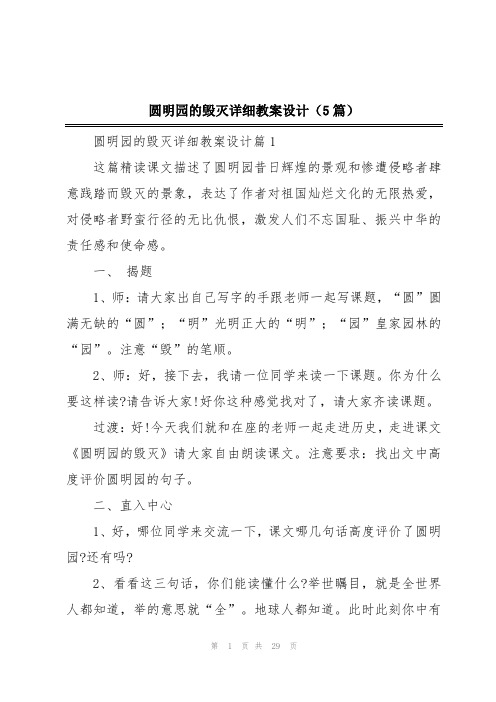 圆明园的毁灭详细教案设计（5篇）

圆明园的毁灭详细教案设计篇1

这篇精读课文描述了圆明园昔日辉煌的景观和惨遭侵略者肆意践踏而毁灭的景象，表达了作者对祖国灿烂文化的无限热爱，对侵略者野蛮行径的无比仇恨，激发人们不忘国耻、振兴中华的责任感和使命感。

一、 揭题

1、师：请大家出自己写字的手跟老师一起写课题，“圆”圆满无缺的“圆”；“明”光明正大的“明”；“园”皇家园林的“园”。注意“毁”的笔顺。

2、师：好，接下去，我请一位同学来读一下课题。你为什么要这样读?请告诉大家!好你这种感觉找对了，请大家齐读课题。

过渡：好!今天我们就和在座的老师一起走进历史，走进课文《圆明园的毁灭》请大家自由朗读课文。注意要求：找出文中高度评价圆明园的句子。

二、直入中心

1、好，哪位同学来交流一下，课文哪几句话高度评价了圆明园?还有吗?

2、看看这三句话，你们能读懂什么?举世瞩目，就是全世界人都知道，举的意思就“全”。地球人都知道。此时此刻你中有

第 1 页 共 29 页